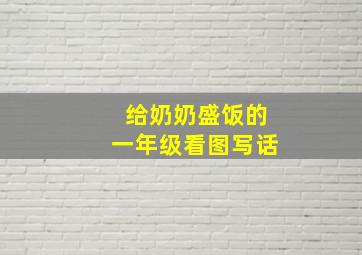 给奶奶盛饭的
一年级看图写话